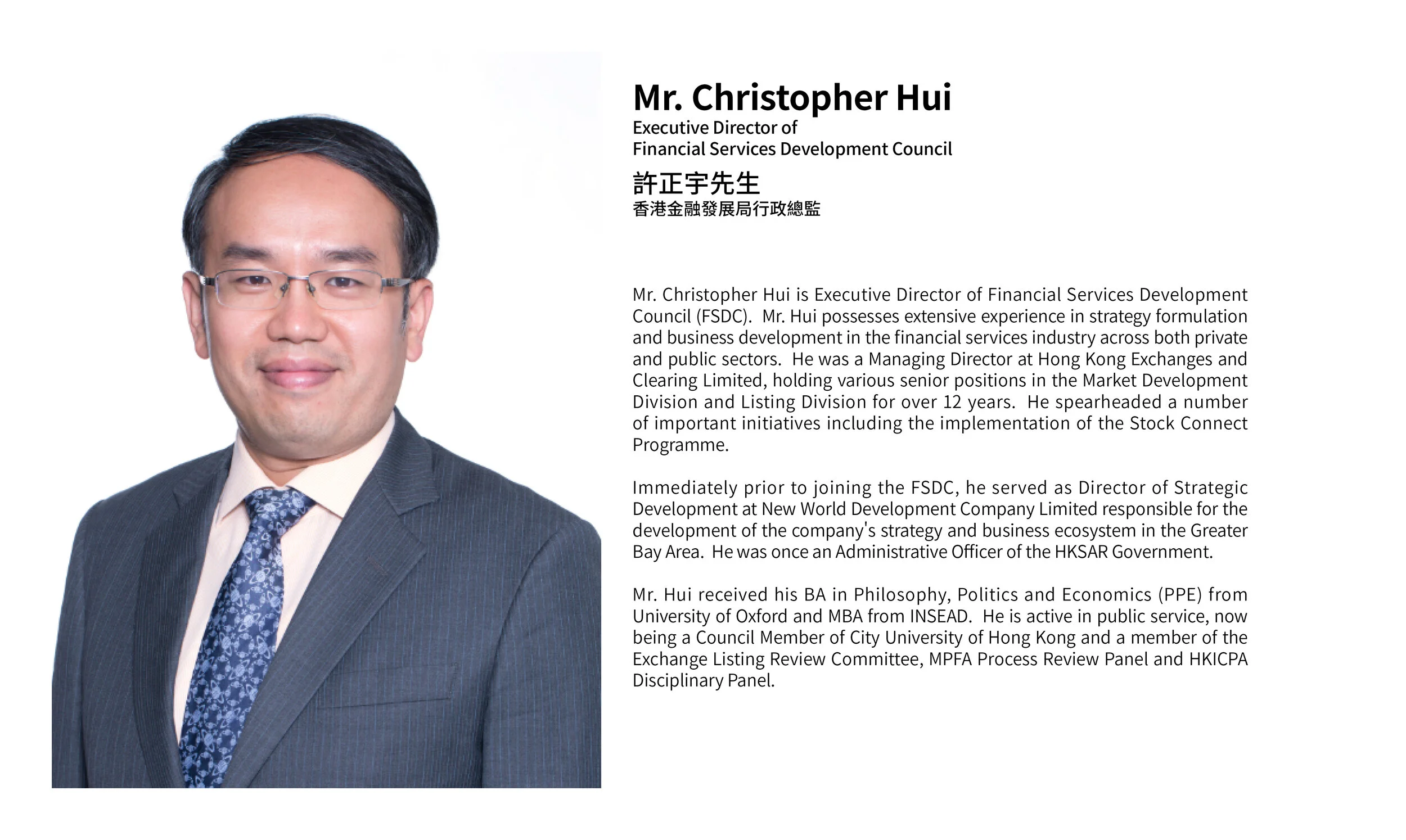 Mr. Christopher Hui
Executive Director of
Financial Services Development Council
許正宇先生
香港金融發展局行政總監

Mr. Christopher Hui is Executive Director of Financial Services Development Council (FSDC). Mr. Hui possesses extensive experience in strategy formulation and business development in the financial services industry across both private and public sectors. He was a Managing Director at Hong Kong Exchanges and Clearing Limited, holding various senior positions in the Market Development Division and Listing Division for over 12 years. He spearheaded a number of important initiatives including the implementation of the Stock Connect Programme.

Immediately prior to joining the FSDC, he served as Director of Strategic Development at New World Development Company Limited responsible for the development of the company's strategy and business ecosystem in the Greater Bay Area. He was once an Administrative Officer of the HKSAR Government.

Mr. Hui received his BA in Philosophy, Politics and Economics (PPE) from University of Oxford and MBA from INSEAD. He is active in public service, now being a Council Member of City University of Hong Kong and a member of the Exchange Listing Review Committee, MPFA Process Review Panel and HKICPA Disciplinary Panel.